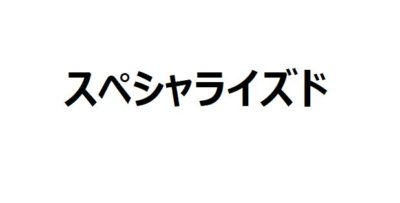 スペシャライズド